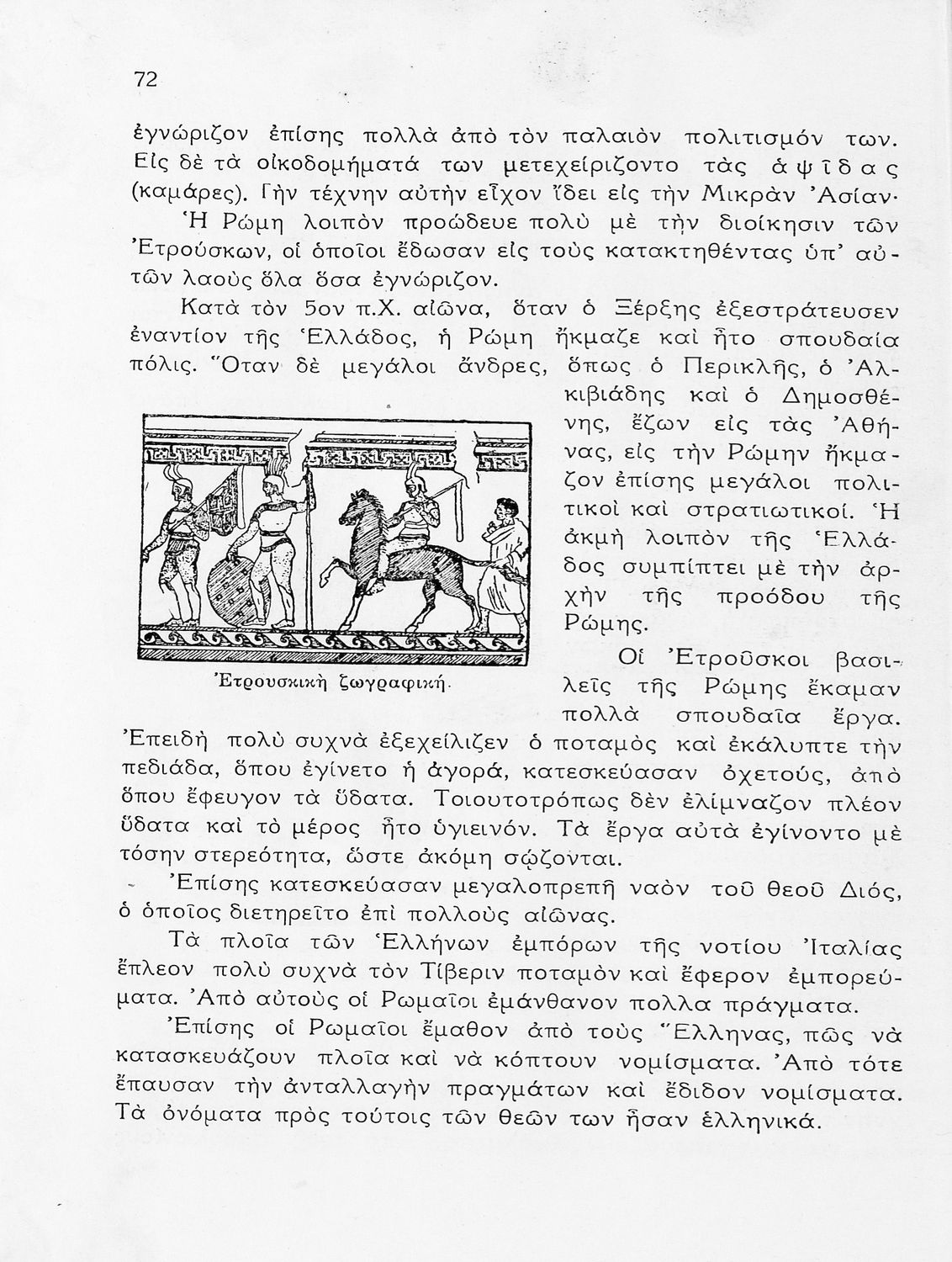 72

ἐγνώριζον ἐπίσης πολλὰ ἀπὸ τὸν παλαιὸν πολιτισμόν των. Εἰς δὲ τὰ οἰκοδομήματά των μετεχείριζοντο τὰς ἁψῖδας (καμάρες). Γὴν τέχνην αὐτὴν εἶχον ἴδει εἰς τὴν Μικρὰν Ἀσίαν·

Ἡ Ρώμη λοιπὸν προώδευε πολὺ μὲ τὴν διοίκησιν τῶν Ἐτρούσκων, οἱ ὁποῖοι ἔδωσαν εἰς τοὺς κατακτηθέντας ὑπ' αὐτῶν λαοὺς ὅλα ὅσα ἐγνώριζον.

Κατὰ τὸν 5ον π.Χ. αἰῶνα, ὅταν ὁ Ξέρξης ἐξεστράτευσεν ἐναντίον τῆς Ἑλλάδος, ἡ Ρώμη ἤκμαζε καὶ ἦτο σπουδαία πόλις. Ὅταν δὲ μεγάλοι ἄνδρες, ὅπως ὁ Περικλῆς, ὁ Ἀλκιβιάδης καὶ ὁ Δημοσθένης, ἔζων εἰς τὰς Ἀθήνας, εἰς τὴν Ρώμην ἤκμαζον ἐπίσης μεγάλοι πολιτικοὶ καὶ στρατιωτικοί. Ἡ ἀκμὴ λοιπὸν τῆς Ἑλλάδος συμπίπτει μὲ τὴν ἀρχὴν τῆς προόδου τῆς Ρώμης.

Ἐτρουσκικὴ ζωγραφική.

Οἱ Ἐτροῦσκοι βασιλεῖς τῆς Ρώμης ἔκαμαν πολλὰ σπουδαῖα ἔργα. Ἐπειδὴ πολὺ συχνὰ ἐξεχείλιζεν ὁ ποταμὸς καὶ ἐκάλυπτε τὴν πεδιάδα, ὅπου ἐγίνετο ἡ ἀγορά, κατεσκεύασαν ὀχετούς, ἀπὸ ὅπου ἔφευγον τὰ ὕδατα. Τοιουτοτρόπως δὲν ἐλίμναζον πλέον ὕδατα καὶ τὸ μέρος ἦτο ὑγιεινόν. Τὰ ἔργα αὐτὰ ἐγίνοντο μὲ τόσην στερεότητα, ὥστε ἀκόμη σῴζονται.

Ἐπίσης κατεσκεύασαν μεγαλοπρεπῆ ναὸν τοῦ θεοῦ Διός, ὁ ὁποῖος διετηρεῖτο ἐπὶ πολλοὺς αἰῶνας.

Τὰ πλοῖα τῶν Ἑλλήνων ἐμπόρων τῆς νοτίου Ἰταλίας ἔπλεον πολὺ συχνὰ τὸν Τίβεριν ποταμὸν καὶ ἔφερον ἐμπορεύματα. Ἀπὸ αὐτοὺς οἱ Ρωμαῖοι ἐμάνθανον πολλα πράγματα.

Ἐπίσης οἱ Ρωμαῖοι ἔμαθον ἀπὸ τοὺς Ἕλληνας, πῶς νὰ κατασκευάζουν πλοῖα καὶ νὰ κόπτουν νομίσματα. Ἀπὸ τότε ἔπαυσαν τὴν ἀνταλλαγὴν πραγμάτων καὶ ἔδιδον νομίσματα. Τὰ ὀνόματα πρὸς τούτοις τῶν θεῶν των ἦσαν ἑλληνικά.